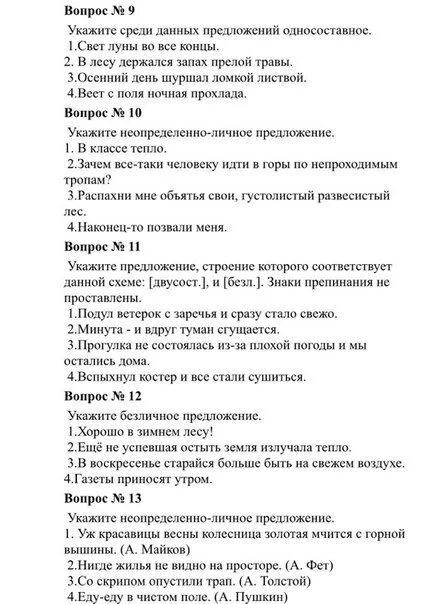 **Вопрос № 9**

Укажите среди данных предложений односоставное.
1.Свет луны во все концы.
2. В лесу держался запах прелой травы.
3.Осенний день шуршал ломкой листвой.
4.Веет с поля ночная прохлада.

**Вопрос № 10**

Укажите неопределенно-личное предложение.
1. В классе тепло.
2.Зачем все-таки человеку идти в горы по непроходимым тропам?
3.Распахни мне объятья свои, густолистый развесистый лес.
4.Наконец-то позвали меня.

**Вопрос № 11**

Укажите предложение, строение которого соответствует данной схеме: [двусост.], и [безл.]. Знаки препинания не проставлены.
1.Подул ветерок с заречья и сразу стало свежо.
2.Минута - и вдруг туман сгущается.
3.Прогулка не состоялась из-за плохой погоды и мы остались дома.
4.Вспыхнул костер и все стали сушиться.

**Вопрос № 12**

Укажите безличное предложение.
1.Хорошо в зимнем лесу!
2.Ещё не успевшая остыть земля излучала тепло.
3.В воскресенье старайся больше быть на свежем воздухе.
4.Газеты приносят утром.

**Вопрос № 13**

Укажите неопределенно-личное предложение.
1. Уж красавицы весны колесница золотая мчится с горной вышины. (А. Майков)
2.Нигде жилья не видно на просторе. (А. Фет)
3.Со скрипом опустили трап. (А. Толстой)
4.Еду-еду в чистом поле. (А. Пушкин)